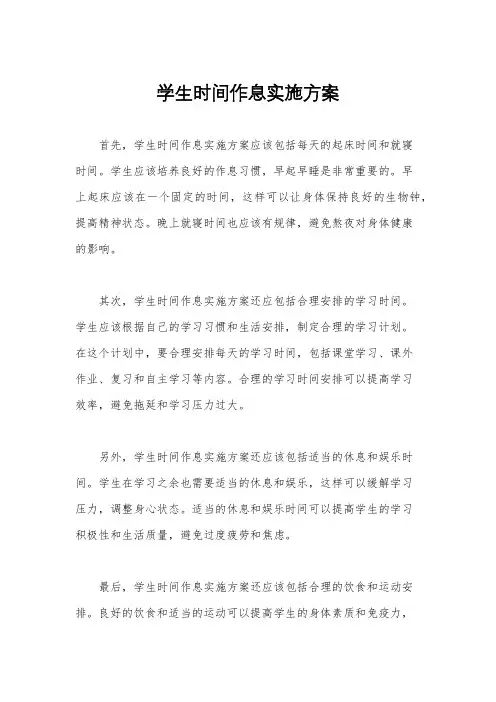 学生时间作息实施方案

首先，学生时间作息实施方案应该包括每天的起床时间和就寝时间。学生应该培养良好的作息习惯，早起早睡是非常重要的。早上起床应该在一个固定的时间，这样可以让身体保持良好的生物钟，提高精神状态。晚上就寝时间也应该有规律，避免熬夜对身体健康的影响。

其次，学生时间作息实施方案还应包括合理安排的学习时间。学生应该根据自己的学习习惯和生活安排，制定合理的学习计划。在这个计划中，要合理安排每天的学习时间，包括课堂学习、课外作业、复习和自主学习等内容。合理的学习时间安排可以提高学习效率，避免拖延和学习压力过大。

另外，学生时间作息实施方案还应该包括适当的休息和娱乐时间。学生在学习之余也需要适当的休息和娱乐，这样可以缓解学习压力，调整身心状态。适当的休息和娱乐时间可以提高学生的学习积极性和生活质量，避免过度疲劳和焦虑。

最后，学生时间作息实施方案还应该包括合理的饮食和运动安排。良好的饮食和适当的运动可以提高学生的身体素质和免疫力，